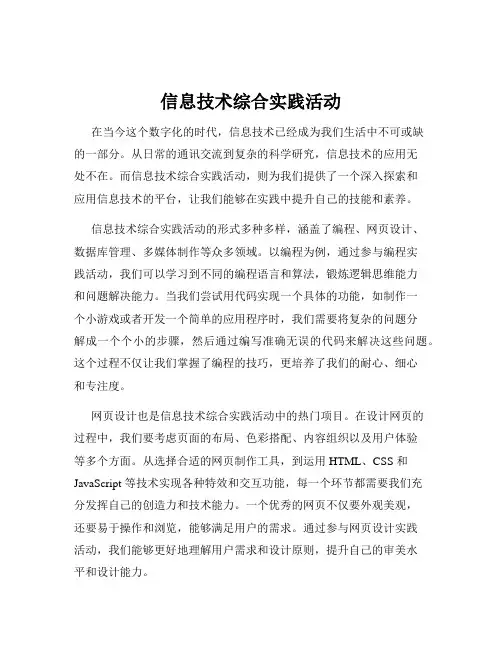 信息技术综合实践活动

在当今这个数字化的时代，信息技术已经成为我们生活中不可或缺的一部分。从日常的通讯交流到复杂的科学研究，信息技术的应用无处不在。而信息技术综合实践活动，则为我们提供了一个深入探索和应用信息技术的平台，让我们能够在实践中提升自己的技能和素养。

信息技术综合实践活动的形式多种多样，涵盖了编程、网页设计、数据库管理、多媒体制作等众多领域。以编程为例，通过参与编程实践活动，我们可以学习到不同的编程语言和算法，锻炼逻辑思维能力和问题解决能力。当我们尝试用代码实现一个具体的功能，如制作一个小游戏或者开发一个简单的应用程序时，我们需要将复杂的问题分解成一个个小的步骤，然后通过编写准确无误的代码来解决这些问题。这个过程不仅让我们掌握了编程的技巧，更培养了我们的耐心、细心和专注度。

网页设计也是信息技术综合实践活动中的热门项目。在设计网页的过程中，我们要考虑页面的布局、色彩搭配、内容组织以及用户体验等多个方面。从选择合适的网页制作工具，到运用 HTML、CSS 和 JavaScript 等技术实现各种特效和交互功能，每一个环节都需要我们充分发挥自己的创造力和技术能力。一个优秀的网页不仅要外观美观，还要易于操作和浏览，能够满足用户的需求。通过参与网页设计实践活动，我们能够更好地理解用户需求和设计原则，提升自己的审美水平和设计能力。